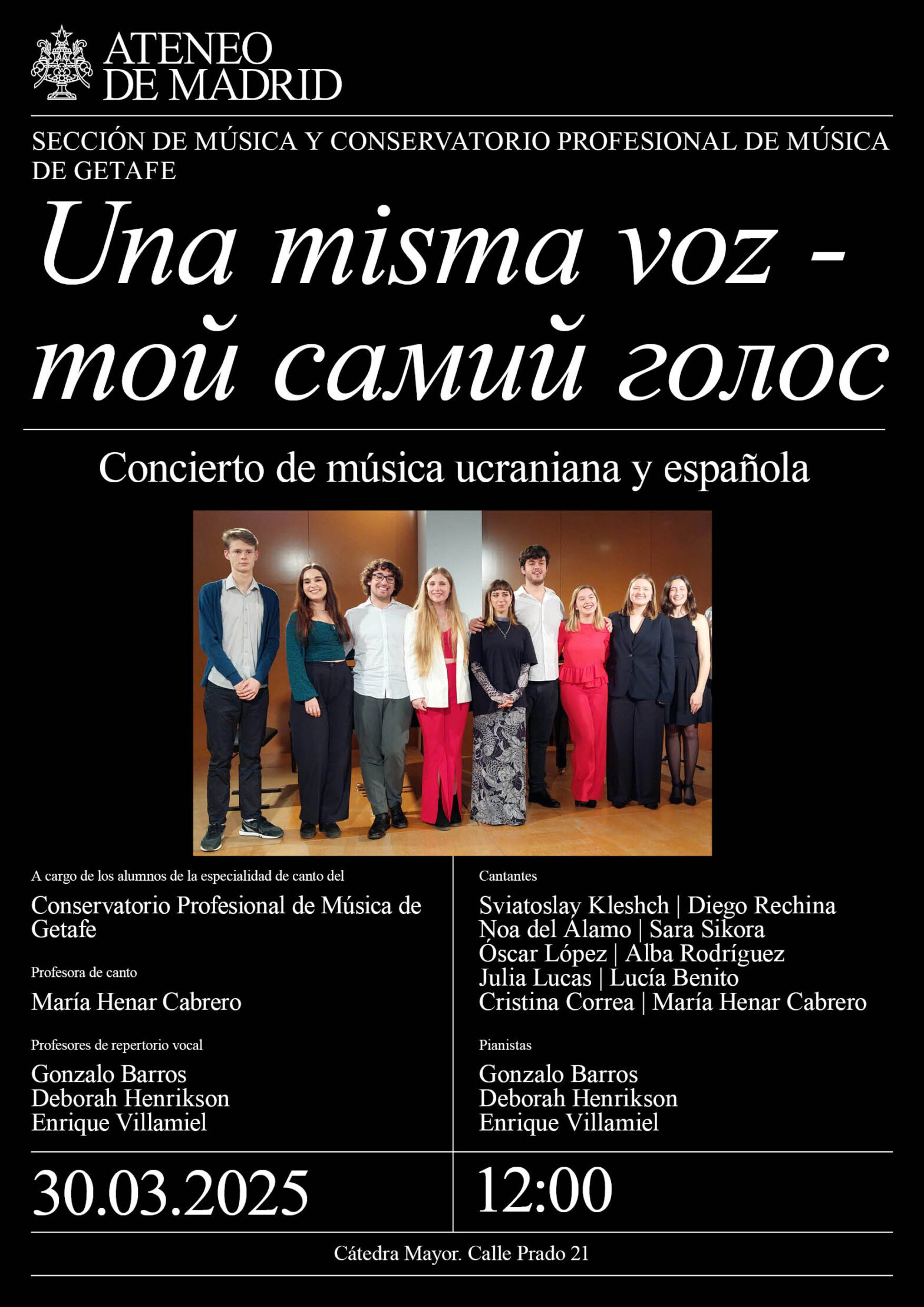 ATENEO DE MADRID

SECCIÓN DE MÚSICA Y CONSERVATORIO PROFESIONAL DE MÚSICA DE GETAFE

Una misma voz - той самий голос

Concierto de música ucraniana y española

A cargo de los alumnos de la especialidad de canto del

Conservatorio Profesional de Música de Getafe

Profesora de canto

María Henar Cabrero

Profesores de repertorio vocal

Gonzalo Barros
Deborah Henrikson
Enrique Villamiel

Cantantes

Sviatoslav Kleshch | Diego Rechina
Noa del Álamo | Sara Sikora
Óscar López | Alba Rodríguez
Julia Lucas | Lucía Benito
Cristina Correa | María Henar Cabrero

Pianistas

Gonzalo Barros
Deborah Henrikson
Enrique Villamiel

30.03.2025

12:00

Cátedra Mayor. Calle Prado 21